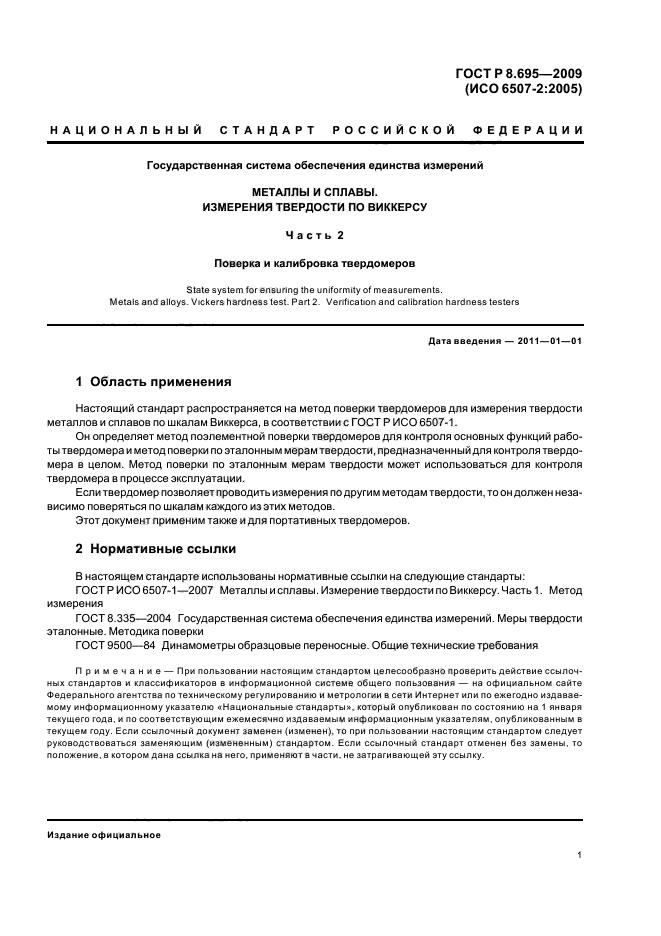 ГОСТ Р 8.695—2009
(ИСО 6507-2:2005)

НАЦИОНАЛЬНЫЙ СТАНДАРТ РОССИЙСКОЙ ФЕДЕРАЦИИ

Государственная система обеспечения единства измерений

МЕТАЛЛЫ И СПЛАВЫ.
ИЗМЕРЕНИЯ ТВЕРДОСТИ ПО ВИККЕРСУ

Часть 2

Поверка и калибровка твердомеров

State system for ensuring the uniformity of measurements.
Metals and alloys. Vickers hardness test. Part 2. Verification and calibration hardness testers

Дата введения — 2011—01—01

1 Область применения

Настоящий стандарт распространяется на метод поверки твердомеров для измерения твердости металлов и сплавов по шкалам Виккерса, в соответствии с ГОСТ Р ИСО 6507-1.

Он определяет метод поэлементной поверки твердомеров для контроля основных функций работы твердомера и метод поверки по эталонным мерам твердости, предназначенный для контроля твердомера в целом. Метод поверки по эталонным мерам твердости может использоваться для контроля твердомера в процессе эксплуатации.

Если твердомер позволяет проводить измерения по другим методам твердости, то он должен независимо поверяться по шкалам каждого из этих методов.

Этот документ применим также и для портативных твердомеров.

2 Нормативные ссылки

В настоящем стандарте использованы нормативные ссылки на следующие стандарты:

ГОСТ Р ИСО 6507-1—2007 Металлы и сплавы. Измерение твердости по Виккерсу. Часть 1. Метод измерения

ГОСТ 8.335—2004 Государственная система обеспечения единства измерений. Меры твердости эталонные. Методика поверки

ГОСТ 9500—84 Динамометры образцовые переносные. Общие технические требования

Примечание — При пользовании настоящим стандартом целесообразно проверить действие ссылочных стандартов и классификаторов в информационной системе общего пользования — на официальном сайте Федерального агентства по техническому регулированию и метрологии в сети Интернет или по ежегодно издаваемому информационному указателю «Национальные стандарты», который опубликован по состоянию на 1 января текущего года, и по соответствующим ежемесячно издаваемым информационным указателям, опубликованным в текущем году. Если ссылочный документ заменен (изменен), то при пользовании настоящим стандартом следует руководствоваться заменяющим (измененным) стандартом. Если ссылочный стандарт отменен без замены, то положение, в котором дана ссылка на него, применяют в части, не затрагивающей эту ссылку.

Издание официальное

1